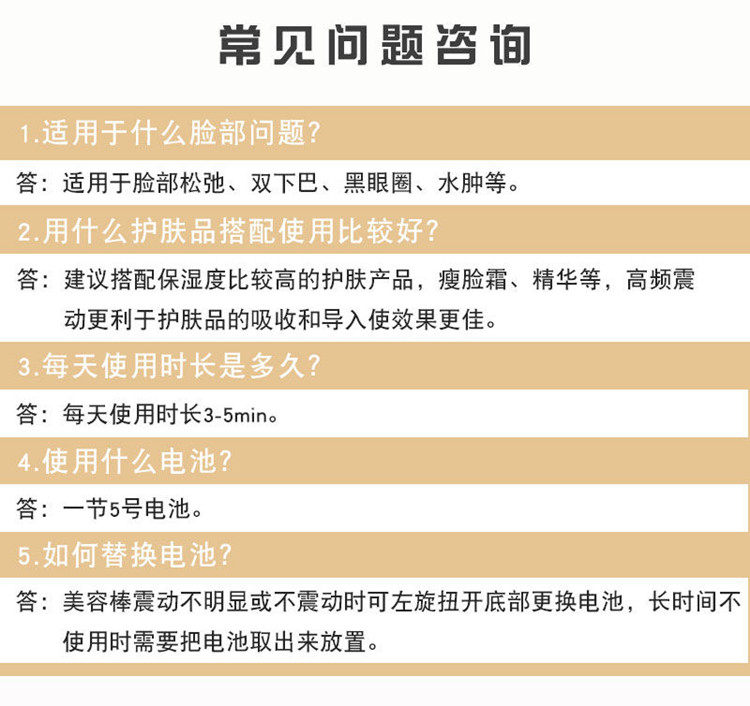 常见问题咨询

1.适用于什么脸部问题?

答：适用于脸部松弛、双下巴、黑眼圈、水肿等。

2.用什么护肤品搭配使用比较好?

答：建议搭配保湿度比较高的护肤产品，瘦脸霜、精华等，高频震动更利于护肤品的吸收和导入使效果更佳。

3.每天使用时长是多久?

答：每天使用时长3-5min。

4.使用什么电池?

答：一节5号电池。

5.如何替换电池?

答：美容棒震动不明显或不震动时可左旋扭开底部更换电池，长时间不使用时需要把电池取出来放置。